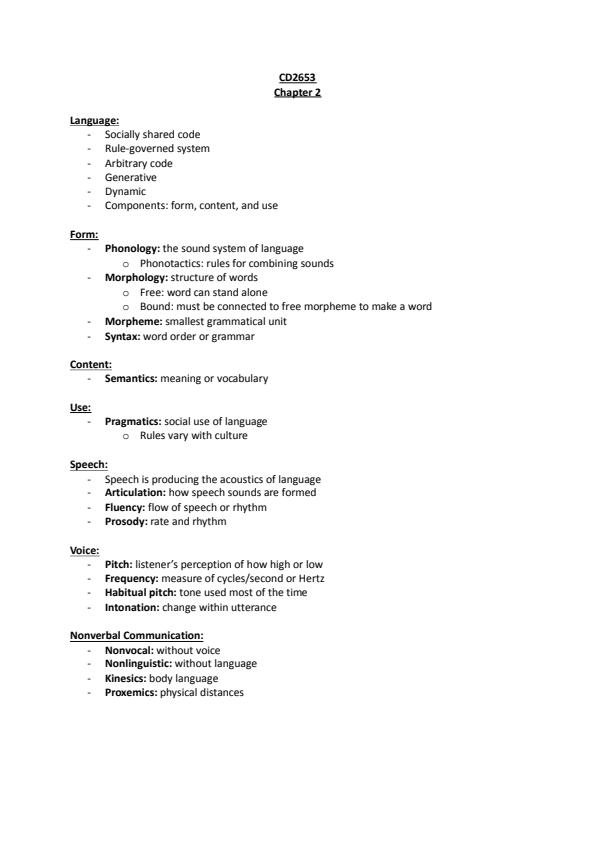 CD2653
Chapter 2

Language:
- Socially shared code
- Rule-governed system
- Arbitrary code
- Generative
- Dynamic
- Components: form, content, and use

Form:
- Phonology: the sound system of language
  o Phonotactics: rules for combining sounds
- Morphology: structure of words
  o Free: word can stand alone
  o Bound: must be connected to free morpheme to make a word
- Morpheme: smallest grammatical unit
- Syntax: word order or grammar

Content:
- Semantics: meaning or vocabulary

Use:
- Pragmatics: social use of language
  o Rules vary with culture

Speech:
- Speech is producing the acoustics of language
- Articulation: how speech sounds are formed
- Fluency: flow of speech or rhythm
- Prosody: rate and rhythm

Voice:
- Pitch: listener's perception of how high or low
- Frequency: measure of cycles/second or Hertz
- Habitual pitch: tone used most of the time
- Intonation: change within utterance

Nonverbal Communication:
- Nonvocal: without voice
- Nonlinguistic: without language
- Kinesics: body language
- Proxemics: physical distances